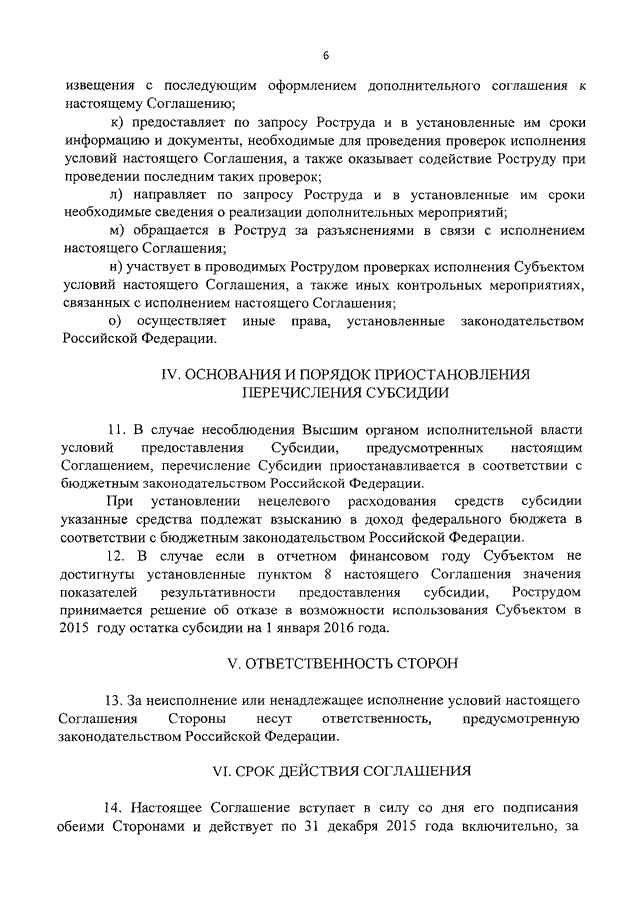 6

извещения с последующим оформлением дополнительного соглашения к настоящему Соглашению;

к) предоставляет по запросу Роструда и в установленные им сроки информацию и документы, необходимые для проведения проверок исполнения условий настоящего Соглашения, а также оказывает содействие Роструду при проведении последним таких проверок;

л) направляет по запросу Роструда и в установленные им сроки необходимые сведения о реализации дополнительных мероприятий;

м) обращается в Роструд за разъяснениями в связи с исполнением настоящего Соглашения;

н) участвует в проводимых Рострудом проверках исполнения Субъектом условий настоящего Соглашения, а также иных контрольных мероприятиях, связанных с исполнением настоящего Соглашения;

о) осуществляет иные права, установленные законодательством Российской Федерации.

IV. ОСНОВАНИЯ И ПОРЯДОК ПРИОСТАНОВЛЕНИЯ ПЕРЕЧИСЛЕНИЯ СУБСИДИИ

11. В случае несоблюдения Высшим органом исполнительной власти условий предоставления Субсидии, предусмотренных настоящим Соглашением, перечисление Субсидии приостанавливается в соответствии с бюджетным законодательством Российской Федерации.

При установлении нецелевого расходования средств субсидии указанные средства подлежат взысканию в доход федерального бюджета в соответствии с бюджетным законодательством Российской Федерации.

12. В случае если в отчетном финансовом году Субъектом не достигнуты установленные пунктом 8 настоящего Соглашения значения показателей результативности предоставления субсидии, Рострудом принимается решение об отказе в возможности использования Субъектом в 2015 году остатка субсидии на 1 января 2016 года.

V. ОТВЕТСТВЕННОСТЬ СТОРОН

13. За неисполнение или ненадлежащее исполнение условий настоящего Соглашения Стороны несут ответственность, предусмотренную законодательством Российской Федерации.

VI. СРОК ДЕЙСТВИЯ СОГЛАШЕНИЯ

14. Настоящее Соглашение вступает в силу со дня его подписания обеими Сторонами и действует по 31 декабря 2015 года включительно, за